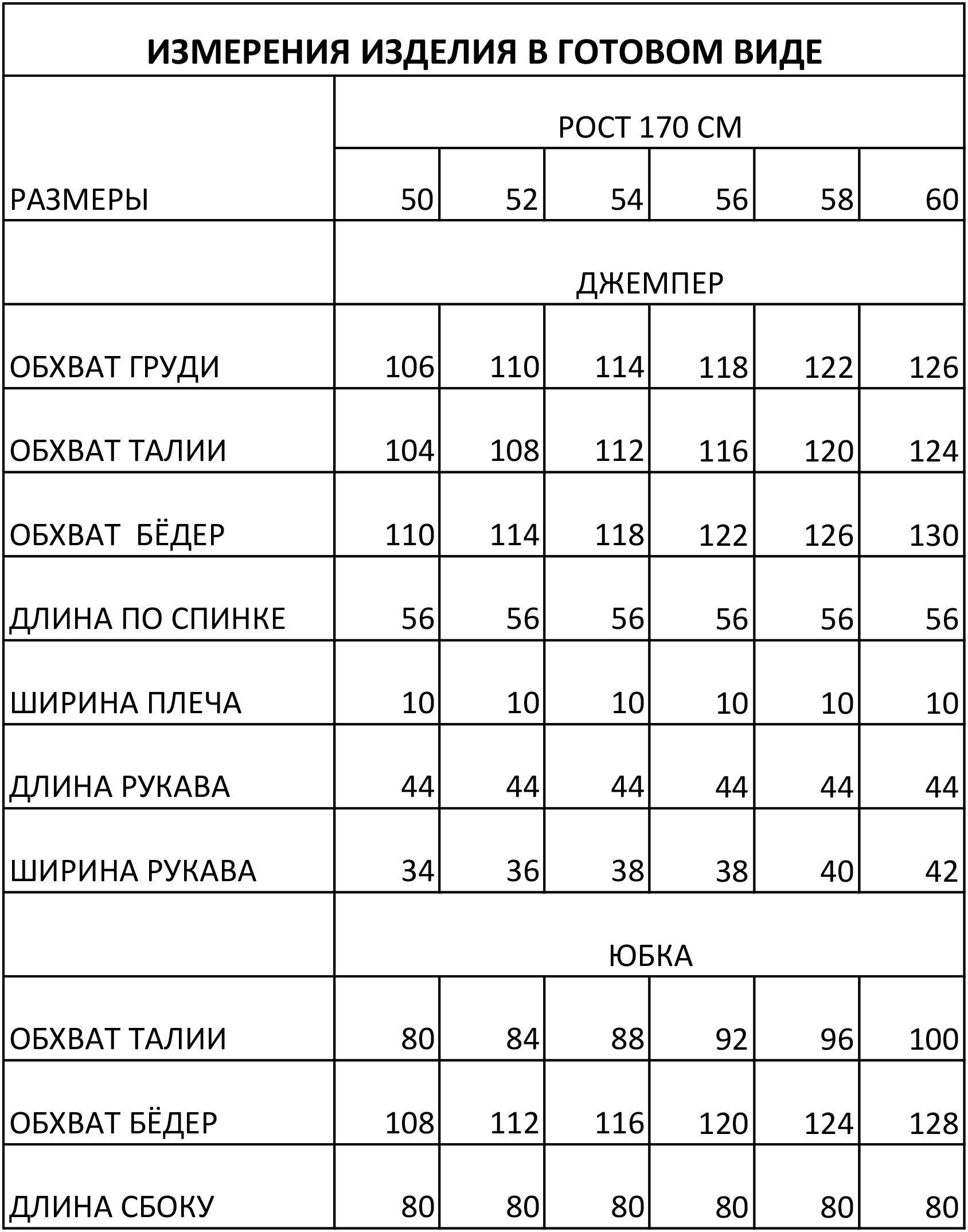 ИЗМЕРЕНИЯ ИЗДЕЛИЯ В ГОТОВОМ ВИДЕ

| | РОСТ 170 СМ | | | | | |
|---|---|---|---|---|---|---|
| РАЗМЕРЫ | 50 | 52 | 54 | 56 | 58 | 60 |
| | ДЖЕМПЕР | | | | | |
| ОБХВАТ ГРУДИ | 106 | 110 | 114 | 118 | 122 | 126 |
| ОБХВАТ ТАЛИИ | 104 | 108 | 112 | 116 | 120 | 124 |
| ОБХВАТ БЁДЕР | 110 | 114 | 118 | 122 | 126 | 130 |
| ДЛИНА ПО СПИНКЕ | 56 | 56 | 56 | 56 | 56 | 56 |
| ШИРИНА ПЛЕЧА | 10 | 10 | 10 | 10 | 10 | 10 |
| ДЛИНА РУКАВА | 44 | 44 | 44 | 44 | 44 | 44 |
| ШИРИНА РУКАВА | 34 | 36 | 38 | 38 | 40 | 42 |
| | ЮБКА | | | | | |
| ОБХВАТ ТАЛИИ | 80 | 84 | 88 | 92 | 96 | 100 |
| ОБХВАТ БЁДЕР | 108 | 112 | 116 | 120 | 124 | 128 |
| ДЛИНА СБОКУ | 80 | 80 | 80 | 80 | 80 | 80 |